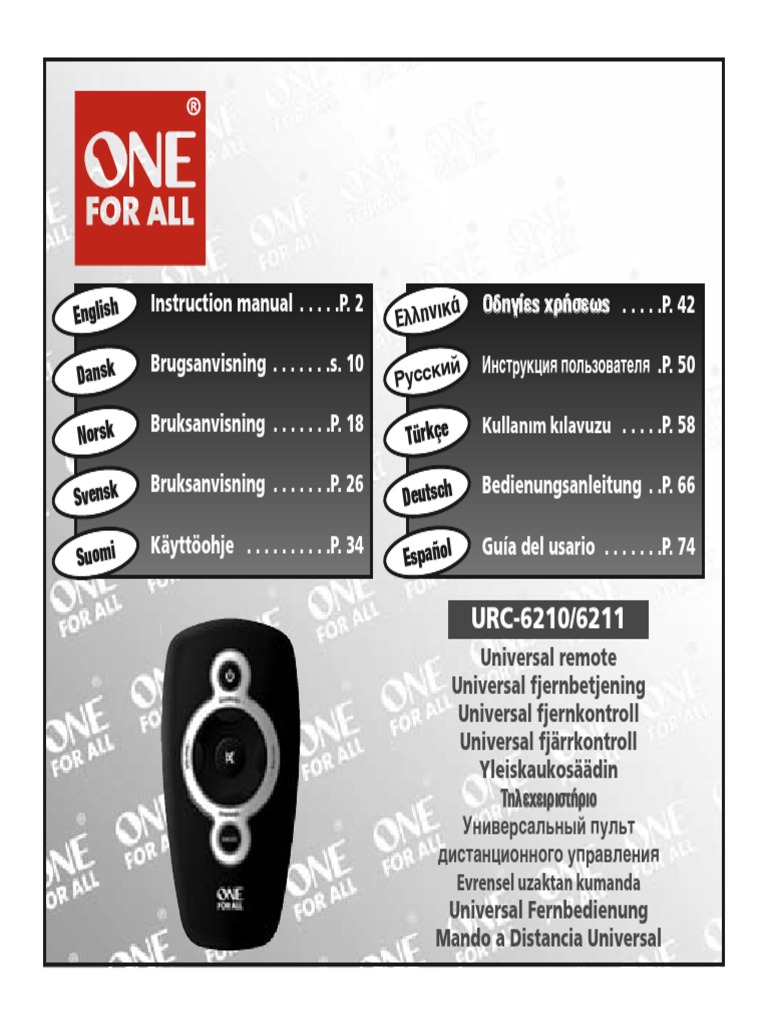 ONE FOR ALL®

English Instruction manual P. 2

Dansk Brugsanvisning s. 10

Norsk Bruksanvisning P. 18

Svensk Bruksanvisning P. 26

Suomi Käyttöohje P. 34

Ελληνικά Οδηγίες χρήσεως P. 42

Русский Инструкция пользователя P. 50

Türkçe Kullanım kılavuzu P. 58

Deutsch Bedienungsanleitung P. 66

Español Guía del usario P. 74

URC-6210/6211

Universal remote
Universal fjernbetjening
Universal fjernkontroll
Universal fjärrkontroll
Yleiskaukosäädin
Τηλεχειριστήριο
Универсальный пульт
дистанционного управления
Evrensel uzaktan kumanda
Universal Fernbedienung
Mando a Distancia Universal

ONE FOR ALL